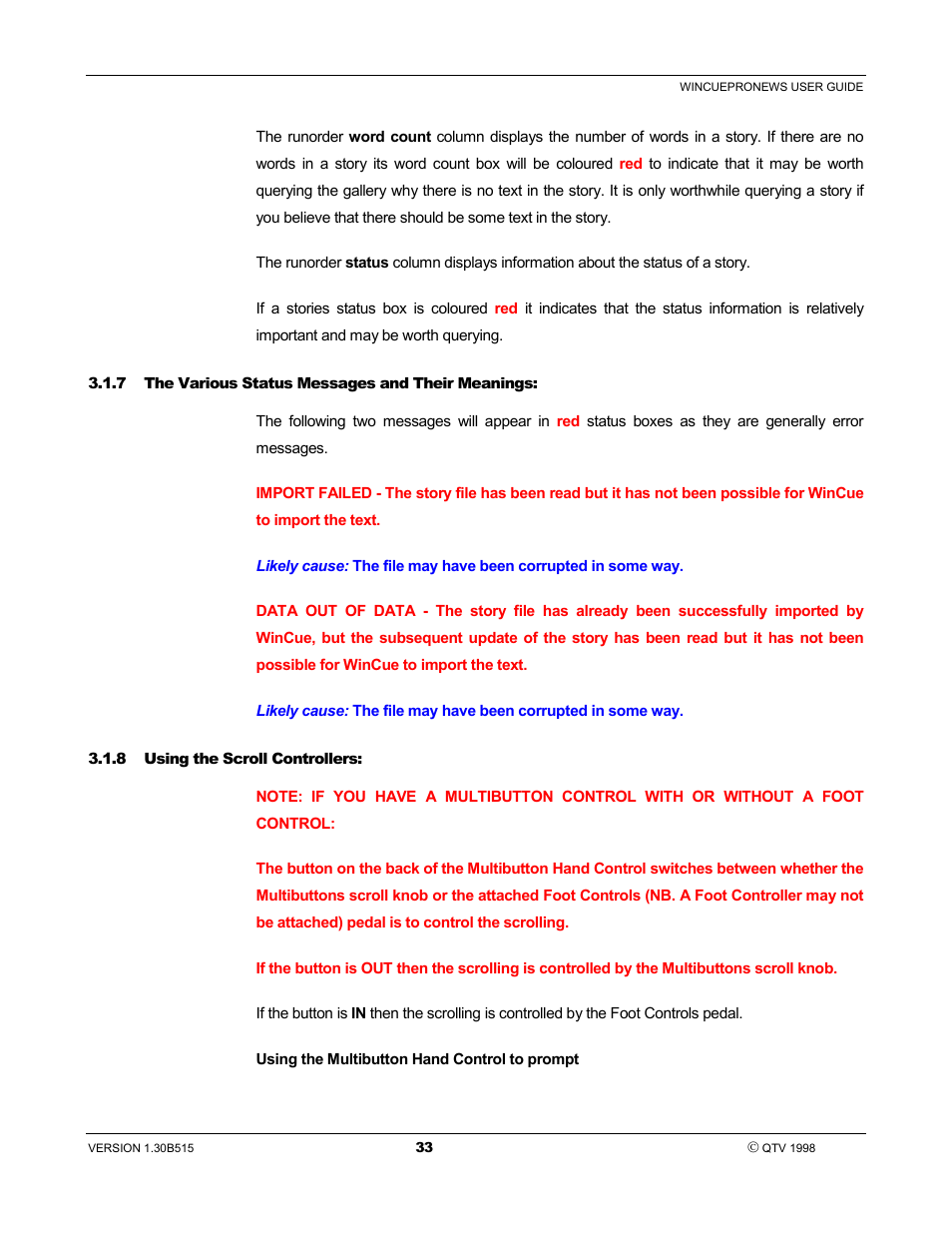 WINCUEPRONEWS USER GUIDE

The runorder word count column displays the number of words in a story. If there are no words in a story its word count box will be coloured red to indicate that it may be worth querying the gallery why there is no text in the story. It is only worthwhile querying a story if you believe that there should be some text in the story.

The runorder status column displays information about the status of a story.

If a stories status box is coloured red it indicates that the status information is relatively important and may be worth querying.

3.1.7 The Various Status Messages and Their Meanings:

The following two messages will appear in red status boxes as they are generally error messages.

IMPORT FAILED - The story file has been read but it has not been possible for WinCue to import the text.

Likely cause: The file may have been corrupted in some way.

DATA OUT OF DATA - The story file has already been successfully imported by WinCue, but the subsequent update of the story has been read but it has not been possible for WinCue to import the text.

Likely cause: The file may have been corrupted in some way.

3.1.8 Using the Scroll Controllers:

NOTE: IF YOU HAVE A MULTIBUTTON CONTROL WITH OR WITHOUT A FOOT CONTROL:

The button on the back of the Multibutton Hand Control switches between whether the Multibuttons scroll knob or the attached Foot Controls (NB. A Foot Controller may not be attached) pedal is to control the scrolling.

If the button is OUT then the scrolling is controlled by the Multibuttons scroll knob.

If the button is IN then the scrolling is controlled by the Foot Controls pedal.

Using the Multibutton Hand Control to prompt

VERSION 1.30B515 33 © QTV 1998